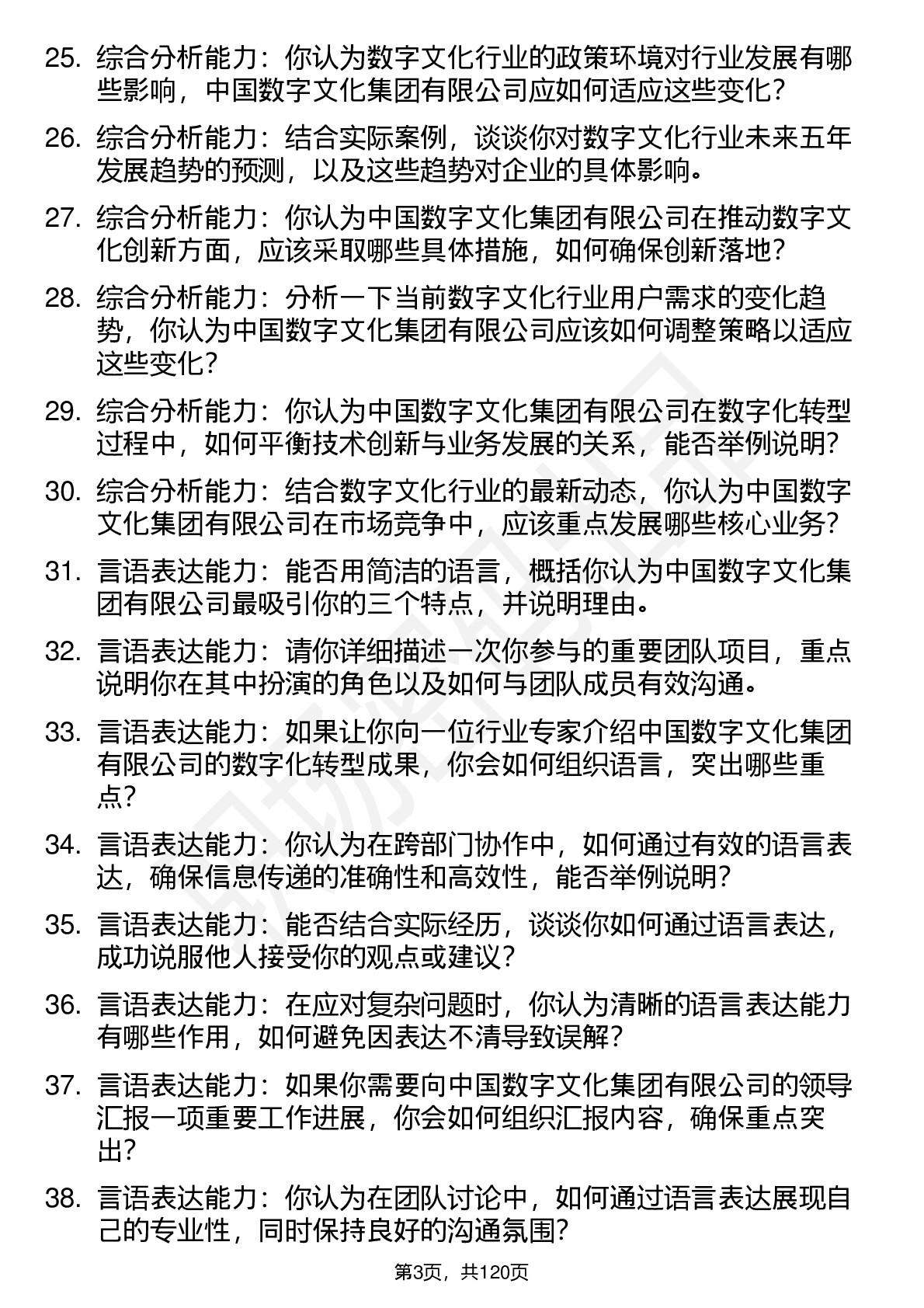 25. 综合分析能力：你认为数字文化行业的政策环境对行业发展有哪些影响，中国数字文化集团有限公司应如何适应这些变化？

26. 综合分析能力：结合实际案例，谈谈你对数字文化行业未来五年发展趋势的预测，以及这些趋势对企业的具体影响。

27. 综合分析能力：你认为中国数字文化集团有限公司在推动数字文化创新方面，应该采取哪些具体措施，如何确保创新落地？

28. 综合分析能力：分析一下当前数字文化行业用户需求的变化趋势，你认为中国数字文化集团有限公司应该如何调整策略以适应这些变化？

29. 综合分析能力：你认为中国数字文化集团有限公司在数字化转型过程中，如何平衡技术创新与业务发展的关系，能否举例说明？

30. 综合分析能力：结合数字文化行业的最新动态，你认为中国数字文化集团有限公司在市场竞争中，应该重点发展哪些核心业务？

31. 言语表达能力：能否用简洁的语言，概括你认为中国数字文化集团有限公司最吸引你的三个特点，并说明理由。

32. 言语表达能力：请你详细描述一次你参与的重要团队项目，重点说明你在其中扮演的角色以及如何与团队成员有效沟通。

33. 言语表达能力：如果让你向一位行业专家介绍中国数字文化集团有限公司的数字化转型成果，你会如何组织语言，突出哪些重点？

34. 言语表达能力：你认为在跨部门协作中，如何通过有效的语言表达，确保信息传递的准确性和高效性，能否举例说明？

35. 言语表达能力：能否结合实际经历，谈谈你如何通过语言表达，成功说服他人接受你的观点或建议？

36. 言语表达能力：在应对复杂问题时，你认为清晰的语言表达能力有哪些作用，如何避免因表达不清导致误解？

37. 言语表达能力：如果你需要向中国数字文化集团有限公司的领导汇报一项重要工作进展，你会如何组织汇报内容，确保重点突出？

38. 言语表达能力：你认为在团队讨论中，如何通过语言表达展现自己的专业性，同时保持良好的沟通氛围？

第3页，共120页